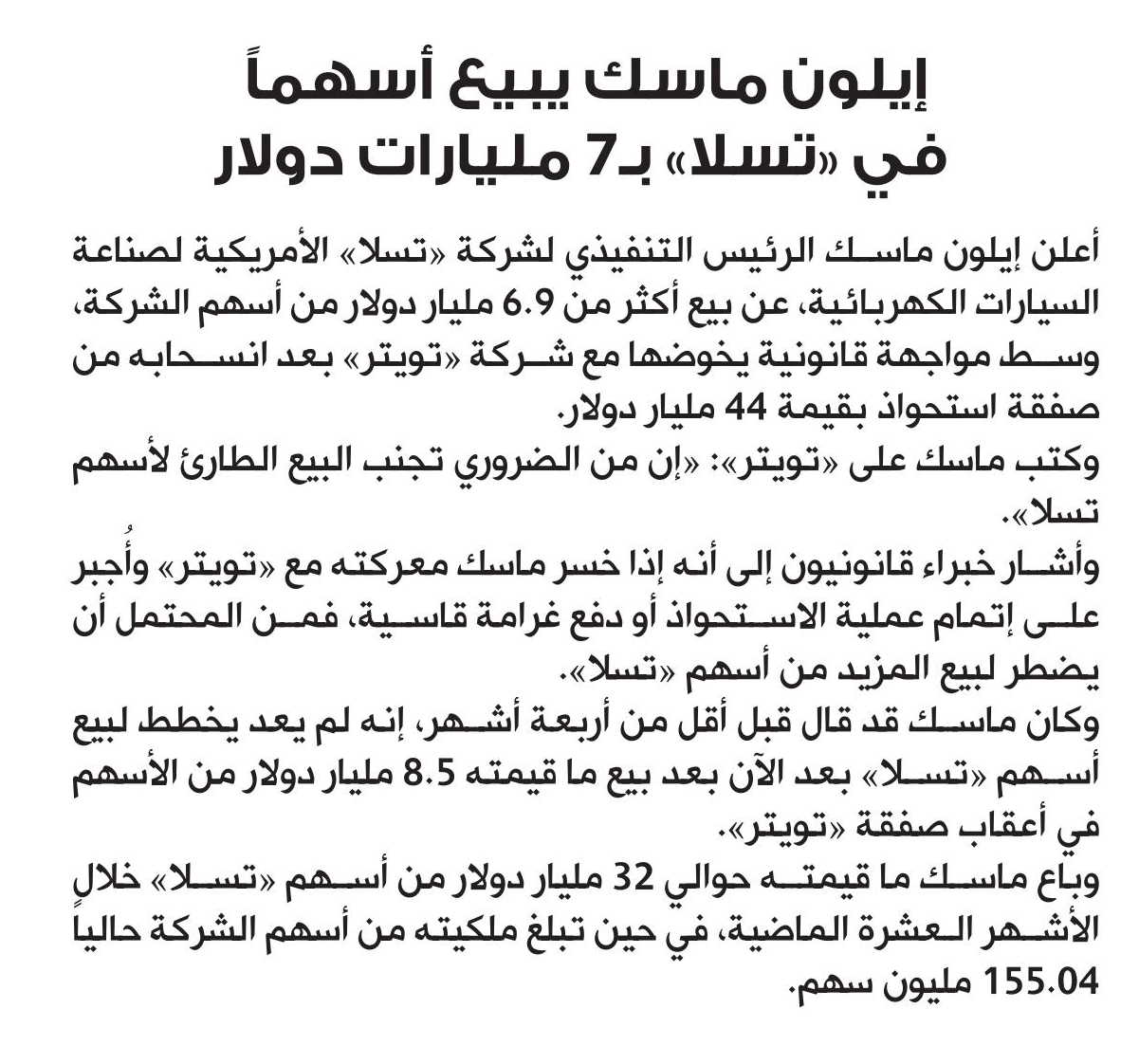 إيلون ماسك يبيع أسهماً في «تسلا» بـ7 مليارات دولار

أعلن إيلون ماسك الرئيس التنفيذي لشركة «تسلا» الأمريكية لصناعة السيارات الكهربائية، عن بيع أكثر من 6.9 مليار دولار من أسهم الشركة، وسط مواجهة قانونية يخوضها مع شركة «تويتر» بعد انسحابه من صفقة استحواذ بقيمة 44 مليار دولار.

وكتب ماسك على «تويتر»: «إن من الضروري تجنب البيع الطارئ لأسهم تسلا».

وأشار خبراء قانونيون إلى أنه إذا خسر ماسك معركته مع «تويتر» وأُجبر على إتمام عملية الاستحواذ أو دفع غرامة قاسية، فمن المحتمل أن يضطر لبيع المزيد من أسهم «تسلا».

وكان ماسك قد قال قبل أقل من أربعة أشهر، إنه لم يعد يخطط لبيع أسهم «تسلا» بعد الآن بعد بيع ما قيمته 8.5 مليار دولار من الأسهم في أعقاب صفقة «تويتر».

وباع ماسك ما قيمته حوالي 32 مليار دولار من أسهم «تسلا» خلال الأشهر العشرة الماضية، في حين تبلغ ملكيته من أسهم الشركة حالياً 155.04 مليون سهم.